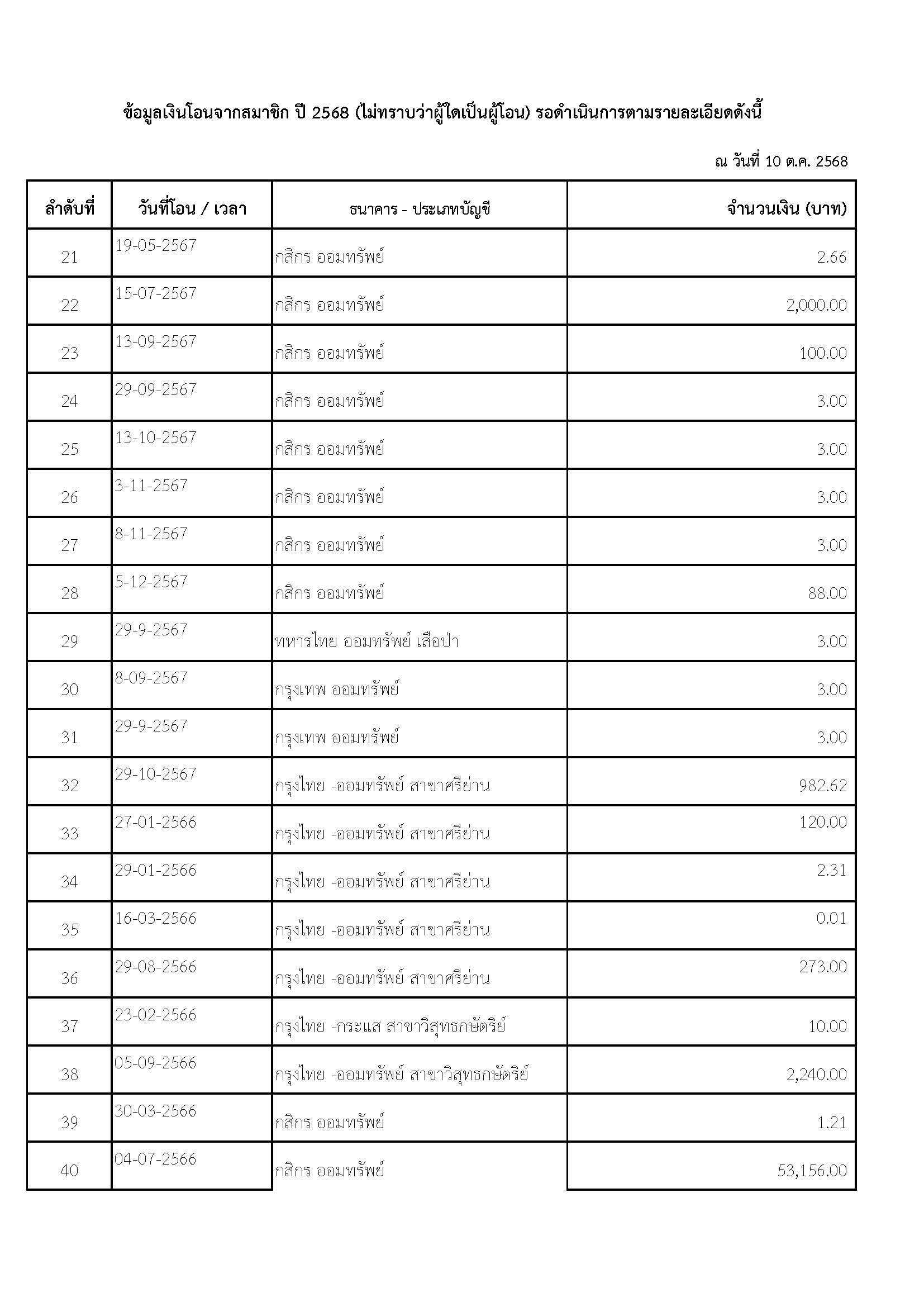 ข้อมูลเงินโอนจากสมาชิก ปี 2568 (ไม่ทราบว่าผู้ใดเป็นผู้โอน) รอดำเนินการตามรายละเอียดดังนี้

ณ วันที่ 10 ต.ค. 2568

| ลำดับที่ | วันที่โอน / เวลา | ธนาคาร - ประเภทบัญชี | จำนวนเงิน (บาท) |
|---|---|---|---|
| 21 | 19-05-2567 | กสิกร ออมทรัพย์ | 2.66 |
| 22 | 15-07-2567 | กสิกร ออมทรัพย์ | 2,000.00 |
| 23 | 13-09-2567 | กสิกร ออมทรัพย์ | 100.00 |
| 24 | 29-09-2567 | กสิกร ออมทรัพย์ | 3.00 |
| 25 | 13-10-2567 | กสิกร ออมทรัพย์ | 3.00 |
| 26 | 3-11-2567 | กสิกร ออมทรัพย์ | 3.00 |
| 27 | 8-11-2567 | กสิกร ออมทรัพย์ | 3.00 |
| 28 | 5-12-2567 | กสิกร ออมทรัพย์ | 88.00 |
| 29 | 29-9-2567 | ทหารไทย ออมทรัพย์ เสือป่า | 3.00 |
| 30 | 8-09-2567 | กรุงเทพ ออมทรัพย์ | 3.00 |
| 31 | 29-9-2567 | กรุงเทพ ออมทรัพย์ | 3.00 |
| 32 | 29-10-2567 | กรุงไทย -ออมทรัพย์ สาขาศรีย่าน | 982.62 |
| 33 | 27-01-2566 | กรุงไทย -ออมทรัพย์ สาขาศรีย่าน | 120.00 |
| 34 | 29-01-2566 | กรุงไทย -ออมทรัพย์ สาขาศรีย่าน | 2.31 |
| 35 | 16-03-2566 | กรุงไทย -ออมทรัพย์ สาขาศรีย่าน | 0.01 |
| 36 | 29-08-2566 | กรุงไทย -ออมทรัพย์ สาขาศรีย่าน | 273.00 |
| 37 | 23-02-2566 | กรุงไทย -กระแส สาขาวิสุทธกษัตริย์ | 10.00 |
| 38 | 05-09-2566 | กรุงไทย -ออมทรัพย์ สาขาวิสุทธกษัตริย์ | 2,240.00 |
| 39 | 30-03-2566 | กสิกร ออมทรัพย์ | 1.21 |
| 40 | 04-07-2566 | กสิกร ออมทรัพย์ | 53,156.00 |